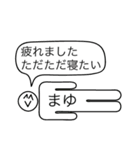 疲れました
ただただ寝たい

まゆ